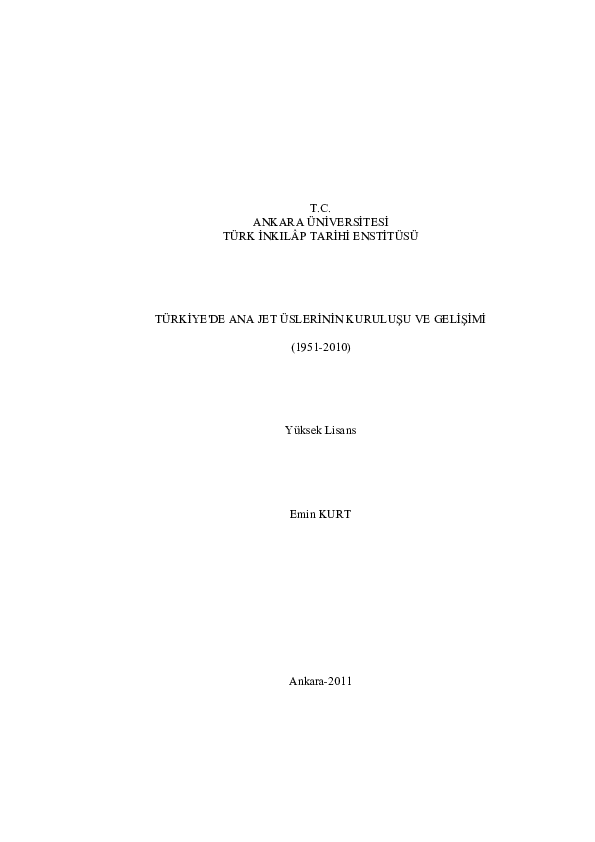 T.C.
ANKARA ÜNİVERSİTESİ
TÜRK İNKILÂP TARİHİ ENSTİTÜSÜ

TÜRKİYE'DE ANA JET ÜSLERİNİN KURULUŞU VE GELİŞİMİ

(1951-2010)

Yüksek Lisans

Emin KURT

Ankara-2011